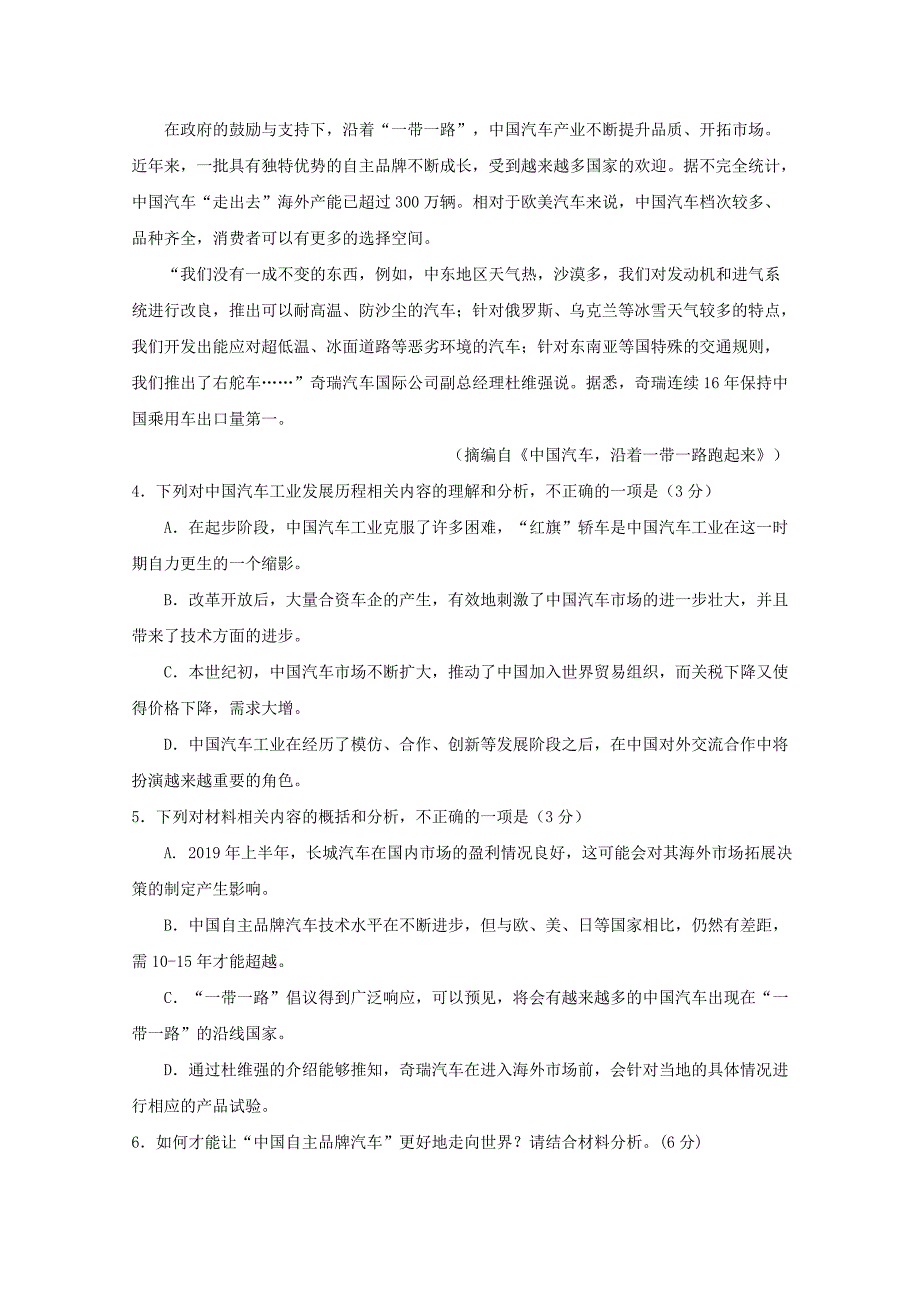 在政府的鼓励与支持下，沿着“一带一路”，中国汽车产业不断提升品质、开拓市场。近年来，一批具有独特优势的自主品牌不断成长，受到越来越多国家的欢迎。据不完全统计，中国汽车“走出去”海外产能已超过300万辆。相对于欧美汽车来说，中国汽车档次较多、品种齐全，消费者可以有更多的选择空间。

“我们没有一成不变的东西，例如，中东地区天气热，沙漠多，我们对发动机和进气系统进行改良，推出可以耐高温、防沙尘的汽车；针对俄罗斯、乌克兰等冰雪天气较多的特点，我们开发出能应对超低温、冰面道路等恶劣环境的汽车；针对东南亚等国特殊的交通规则，我们推出了右舵车……”奇瑞汽车国际公司副总经理杜维强说。据悉，奇瑞连续16年保持中国乘用车出口量第一。

（摘编自《中国汽车，沿着一带一路跑起来》）

4．下列对中国汽车工业发展历程相关内容的理解和分析，不正确的一项是（3分）

A．在起步阶段，中国汽车工业克服了许多困难，“红旗”轿车是中国汽车工业在这一时期自力更生的一个缩影。

B．改革开放后，大量合资车企的产生，有效地刺激了中国汽车市场的进一步壮大，并且带来了技术方面的进步。

C．本世纪初，中国汽车市场不断扩大，推动了中国加入世界贸易组织，而关税下降又使得价格下降，需求大增。

D．中国汽车工业在经历了模仿、合作、创新等发展阶段之后，在中国对外交流合作中将扮演越来越重要的角色。

5．下列对材料相关内容的概括和分析，不正确的一项是（3分）

A．2019年上半年，长城汽车在国内市场的盈利情况良好，这可能会对其海外市场拓展决策的制定产生影响。

B．中国自主品牌汽车技术水平在不断进步，但与欧、美、日等国家相比，仍然有差距，需10-15年才能超越。

C．“一带一路”倡议得到广泛响应，可以预见，将会有越来越多的中国汽车出现在“一带一路”的沿线国家。

D．通过杜维强的介绍能够推知，奇瑞汽车在进入海外市场前，会针对当地的具体情况进行相应的产品试验。

6．如何才能让“中国自主品牌汽车”更好地走向世界？请结合材料分析。(6分)